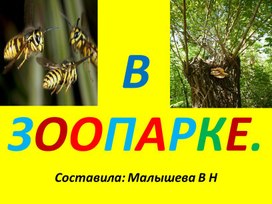 В ЗООПАРКЕ.

Составила: Малышева В Н